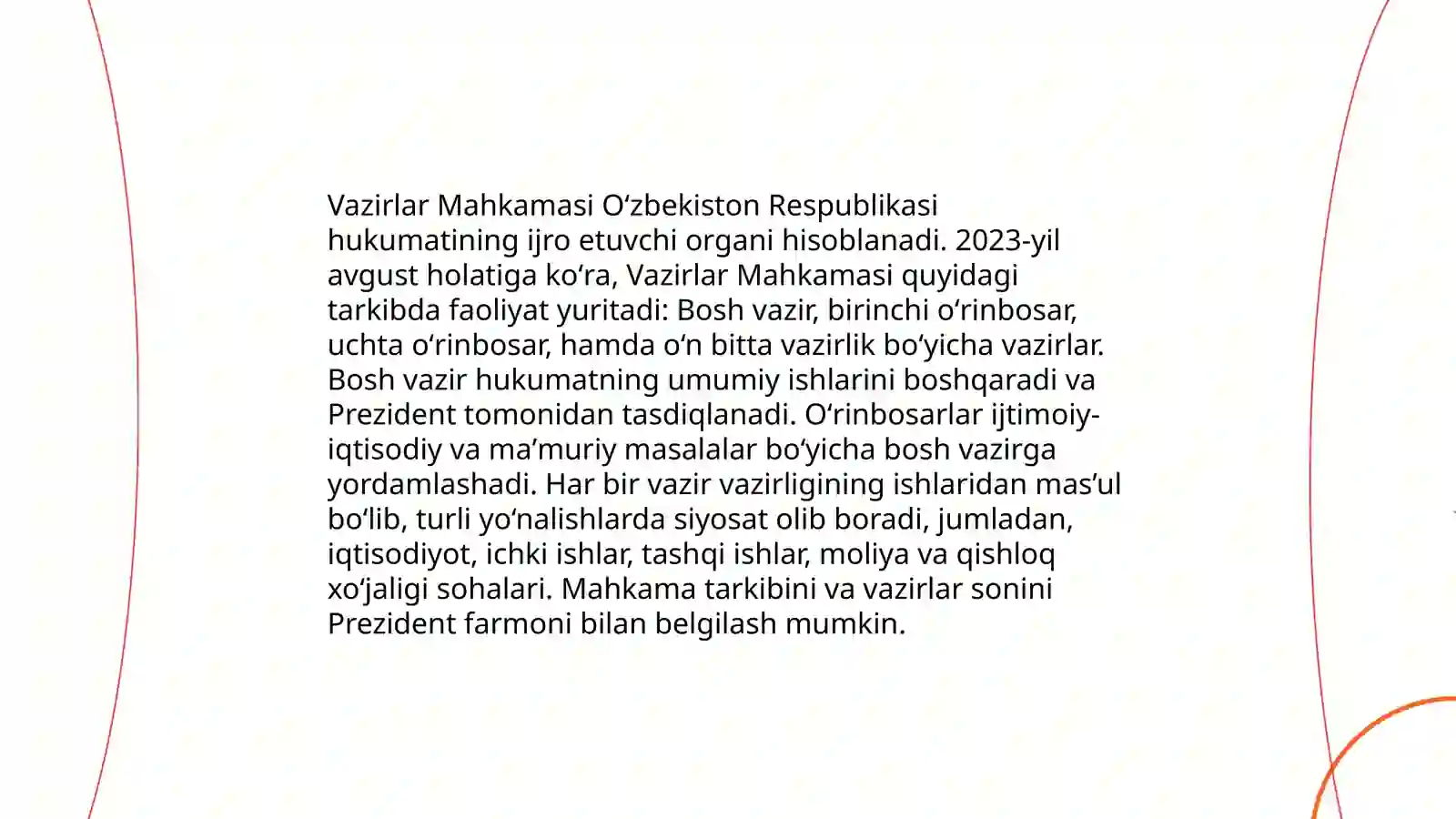 Vazirlar Mahkamasi Oʻzbekiston Respublikasi hukumatining ijro etuvchi organi hisoblanadi. 2023-yil avgust holatiga koʻra, Vazirlar Mahkamasi quyidagi tarkibda faoliyat yuritadi: Bosh vazir, birinchi oʻrinbosar, uchta oʻrinbosar, hamda oʻn bitta vazirlik boʻyicha vazirlar. Bosh vazir hukumatning umumiy ishlarini boshqaradi va Prezident tomonidan tasdiqlanadi. Oʻrinbosarlar ijtimoiy-iqtisodiy va maʼmuriy masalalar boʻyicha bosh vazirga yordamlashadi. Har bir vazir vazirligining ishlaridan masʼul boʻlib, turli yoʻnalishlarda siyosat olib boradi, jumladan, iqtisodiyot, ichki ishlar, tashqi ishlar, moliya va qishloq xoʻjaligi sohalari. Mahkama tarkibini va vazirlar sonini Prezident farmoni bilan belgilash mumkin.